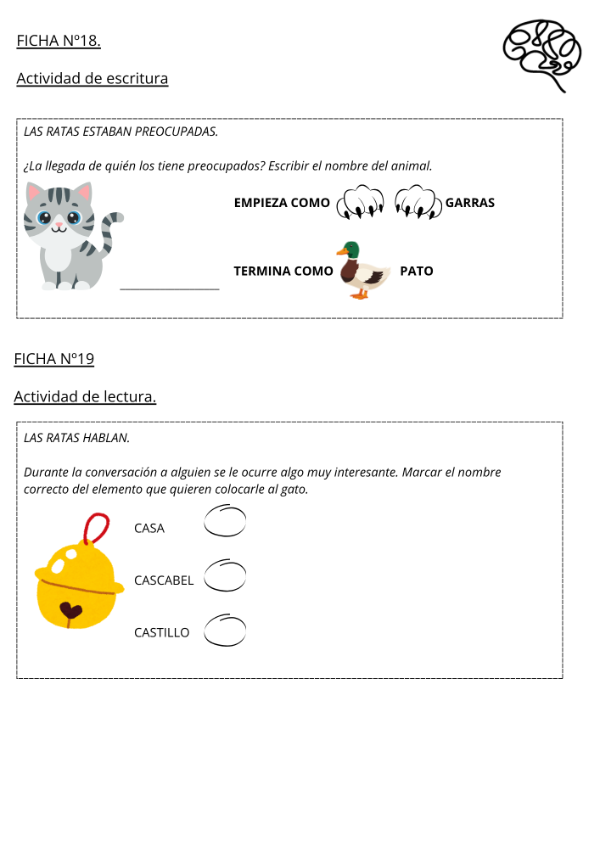 FICHA Nº18.

Actividad de escritura

LAS RATAS ESTABAN PREOCUPADAS.

¿La llegada de quién los tiene preocupados? Escribir el nombre del animal.

EMPIEZA COMO GARRAS

____

TERMINA COMO PATO

FICHA Nº19

Actividad de lectura.

LAS RATAS HABLAN.

Durante la conversación a alguien se le ocurre algo muy interesante. Marcar el nombre correcto del elemento que quieren colocarle al gato.

CASA

CASCABEL

CASTILLO